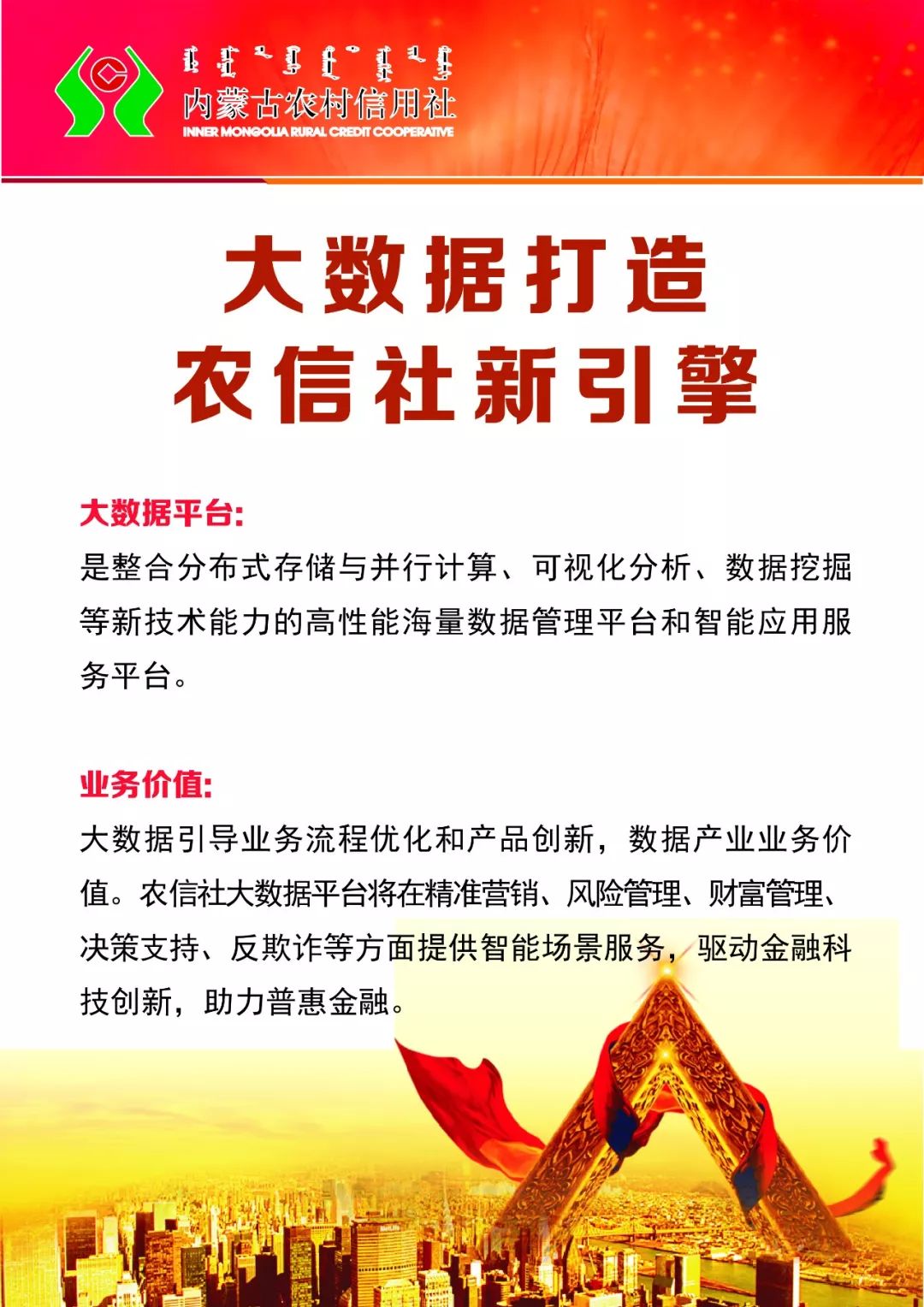 内蒙古农村信用社
INNER MONGOLIA RURAL CREDIT COOPERATIVE

大数据打造
农信社新引擎

大数据平台:
是整合分布式存储与并行计算、可视化分析、数据挖掘等新技术能力的高性能海量数据管理平台和智能应用服务平台。

业务价值:
大数据引导业务流程优化和产品创新，数据产业业务价值。农信社大数据平台将在精准营销、风险管理、财富管理、决策支持、反欺诈等方面提供智能场景服务，驱动金融科技创新，助力普惠金融。